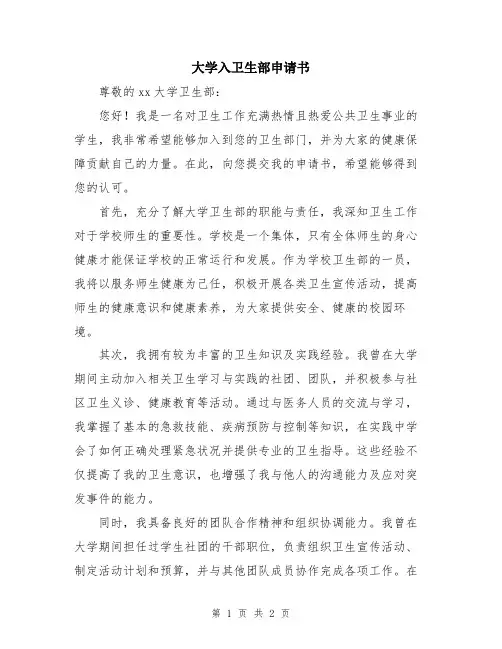 大学入卫生部申请书

尊敬的 xx 大学卫生部：

您好！我是一名对卫生工作充满热情且热爱公共卫生事业的学生，我非常希望能够加入到您的卫生部门，并为大家的健康保障贡献自己的力量。在此，向您提交我的申请书，希望能够得到您的认可。

首先，充分了解大学卫生部的职能与责任，我深知卫生工作对于学校师生的重要性。学校是一个集体，只有全体师生的身心健康才能保证学校的正常运行和发展。作为学校卫生部的一员，我将以服务师生健康为己任，积极开展各类卫生宣传活动，提高师生的健康意识和健康素养，为大家提供安全、健康的校园环境。

其次，我拥有较为丰富的卫生知识及实践经验。我曾在大学期间主动加入相关卫生学习与实践的社团、团队，并积极参与社区卫生义诊、健康教育等活动。通过与医务人员的交流与学习，我掌握了基本的急救技能、疾病预防与控制等知识，在实践中学会了如何正确处理紧急状况并提供专业的卫生指导。这些经验不仅提高了我的卫生意识，也增强了我与他人的沟通能力及应对突发事件的能力。

同时，我具备良好的团队合作精神和组织协调能力。我曾在大学期间担任过学生社团的干部职位，负责组织卫生宣传活动、制定活动计划和预算，并与其他团队成员协作完成各项工作。在

第 1 页 共 2 页